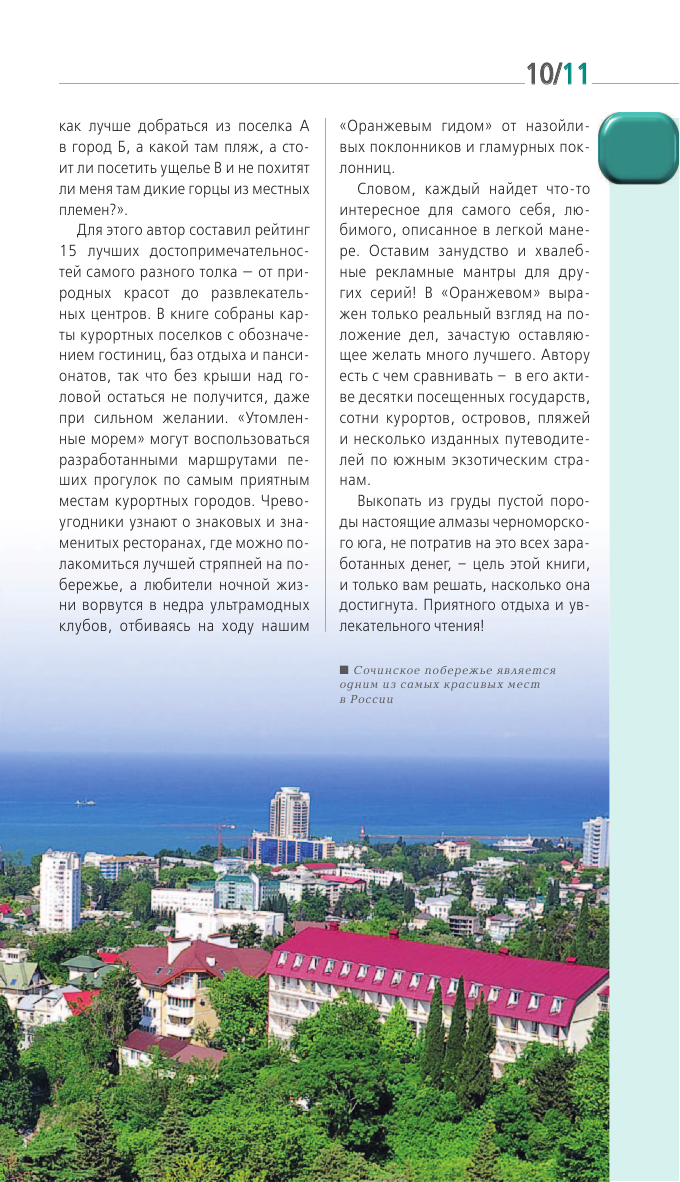 10/11

как лучше добраться из поселка А в город Б, а какой там пляж, а стоит ли посетить ущелье В и не похитят ли меня там дикие горцы из местных племен?».

Для этого автор составил рейтинг 15 лучших достопримечательностей самого разного толка — от природных красот до развлекательных центров. В книге собраны карты курортных поселков с обозначением гостиниц, баз отдыха и пансионатов, так что без крыши над головой остаться не получится, даже при сильном желании. «Утомленные морем» могут воспользоваться разработанными маршрутами пеших прогулок по самым приятным местам курортных городов. Чревоугодники узнают о знаковых и знаменитых ресторанах, где можно полакомиться лучшей стряпней на побережье, а любители ночной жизни ворвутся в недра ультрамодных клубов, отбиваясь на ходу нашим «Оранжевым гидом» от назойливых поклонников и гламурных поклонниц.

Словом, каждый найдет что-то интересное для самого себя, любимого, описанное в легкой манере. Оставим занудство и хвалебные рекламные мантры для других серий! В «Оранжевом» выражен только реальный взгляд на положение дел, зачастую оставляющее желать много лучшего. Автору есть с чем сравнивать – в его активе десятки посещенных государств, сотни курортов, островов, пляжей и несколько изданных путеводителей по южным экзотическим странам.

Выкопать из груды пустой породы настоящие алмазы черноморского юга, не потратив на это всех заработанных денег, – цель этой книги, и только вам решать, насколько она достигнута. Приятного отдыха и увлекательного чтения!

■ Сочинское побережье является одним из самых красивых мест в России